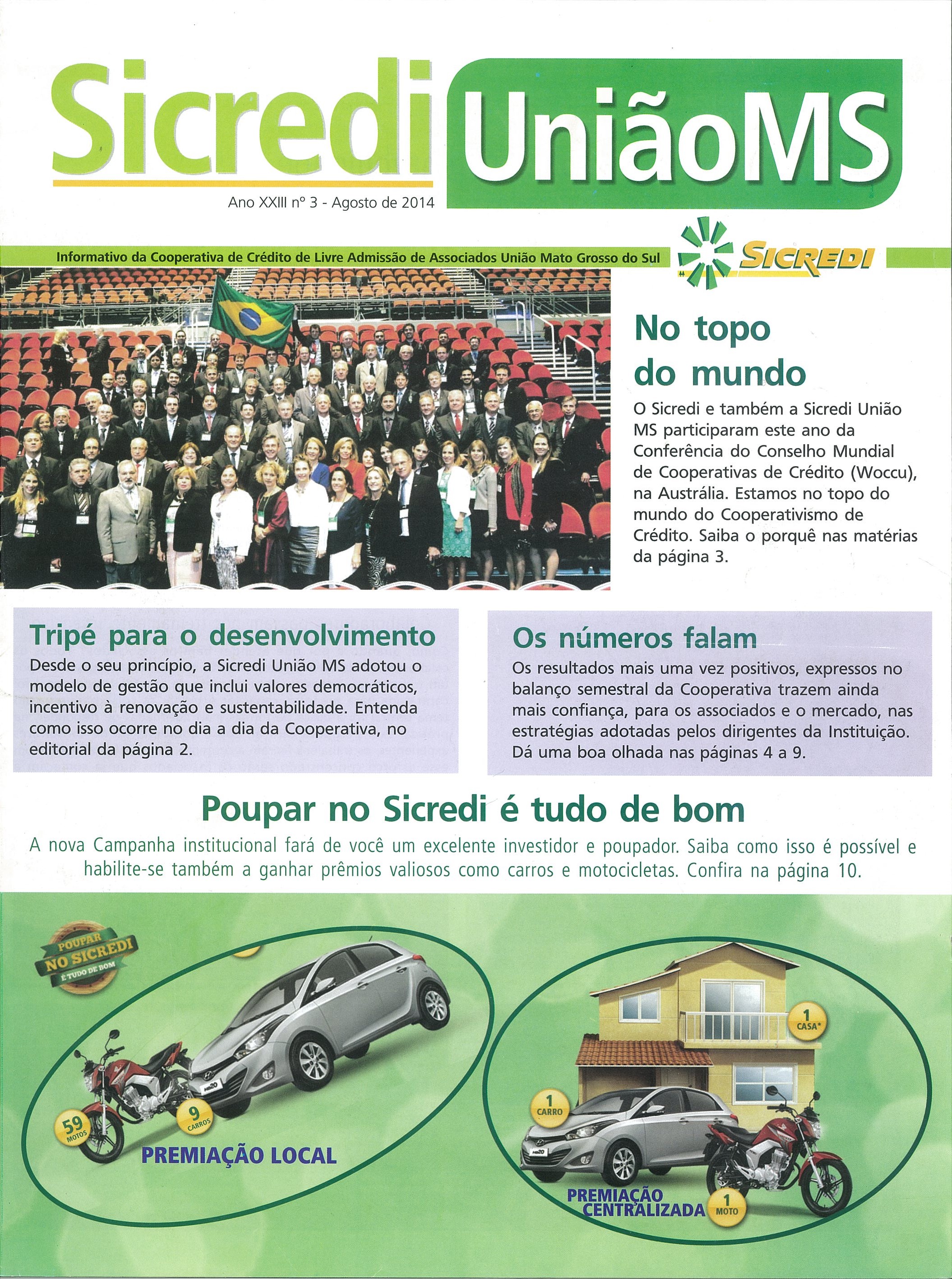 Sicredi UniãoMS

Ano XXIII nº 3 - Agosto de 2014

Informativo da Cooperativa de Crédito de Livre Admissão de Associados União Mato Grosso do Sul

SICREDI

No topo do mundo

O Sicredi e também a Sicredi União MS participaram este ano da Conferência do Conselho Mundial de Cooperativas de Crédito (Woccu), na Austrália. Estamos no topo do mundo do Cooperativismo de Crédito. Saiba o porquê nas matérias da página 3.

Tripé para o desenvolvimento

Desde o seu princípio, a Sicredi União MS adotou o modelo de gestão que inclui valores democráticos, incentivo à renovação e sustentabilidade. Entenda como isso ocorre no dia a dia da Cooperativa, no editorial da página 2.

Os números falam

Os resultados mais uma vez positivos, expressos no balanço semestral da Cooperativa trazem ainda mais confiança, para os associados e o mercado, nas estratégias adotadas pelos dirigentes da Instituição. Dá uma boa olhada nas páginas 4 a 9.

Poupar no Sicredi é tudo de bom

A nova Campanha institucional fará de você um excelente investidor e poupador. Saiba como isso é possível e habilite-se também a ganhar prêmios valiosos como carros e motocicletas. Confira na página 10.

POUPAR NO SICREDI É TUDO DE BOM

59 MOTOS

9 CARROS

PREMIAÇÃO LOCAL

1 CASA*

1 CARRO

1 MOTO

PREMIAÇÃO CENTRALIZADA